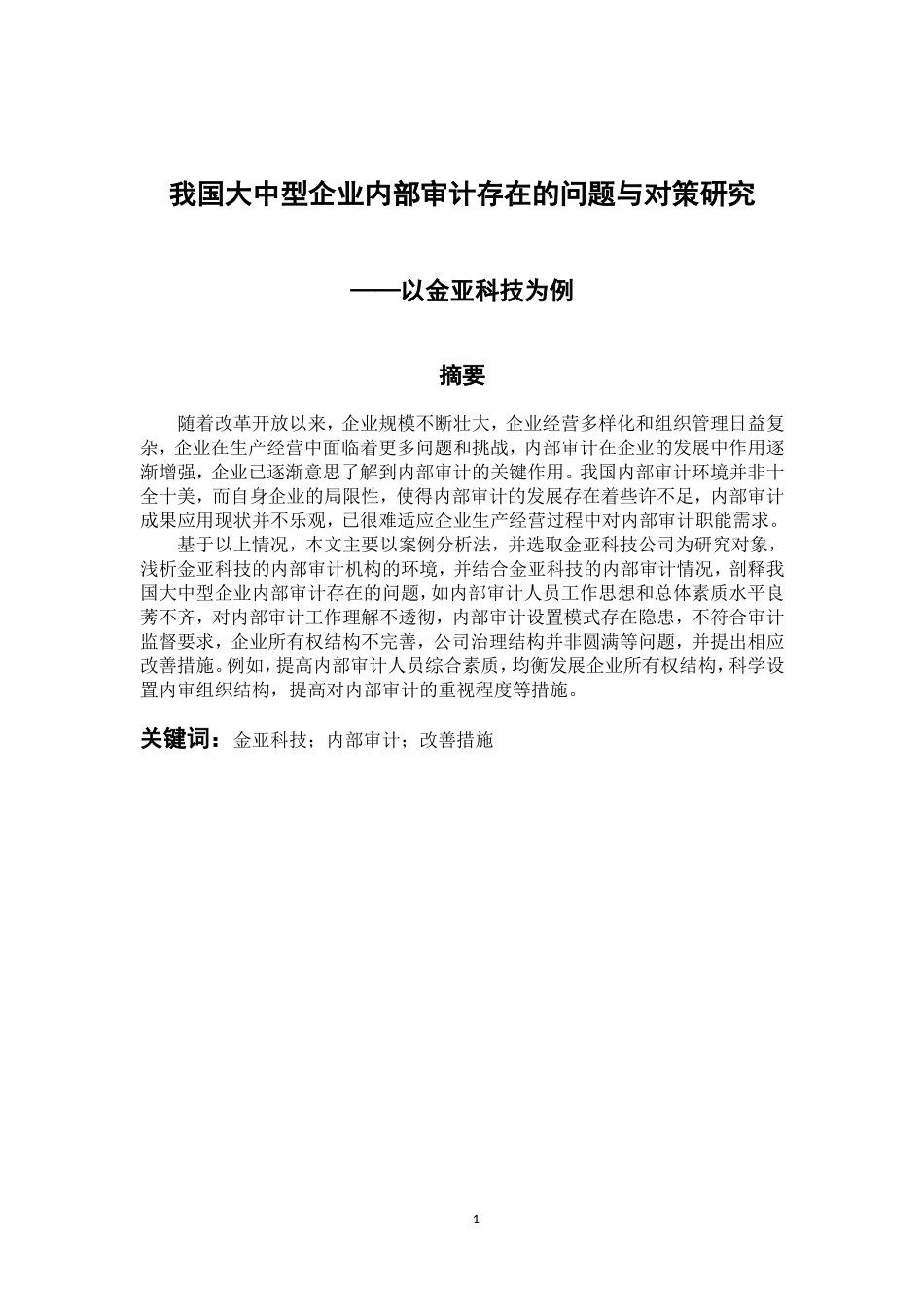 我国大中型企业内部审计存在的问题与对策研究

——以金亚科技为例

摘要

随着改革开放以来，企业规模不断壮大，企业经营多样化和组织管理日益复杂，企业在生产经营中面临着更多问题和挑战，内部审计在企业的发展中作用逐渐增强，企业已逐渐意思了解到内部审计的关键作用。我国内部审计环境并非十全十美，而自身企业的局限性，使得内部审计的发展存在着些许不足，内部审计成果应用现状并不乐观，已很难适应企业生产经营过程中对内部审计职能需求。

基于以上情况，本文主要以案例分析法，并选取金亚科技公司为研究对象，浅析金亚科技的内部审计机构的环境，并结合金亚科技的内部审计情况，剖释我国大中型企业内部审计存在的问题，如内部审计人员工作思想和总体素质水平良莠不齐，对内部审计工作理解不透彻，内部审计设置模式存在隐患，不符合审计监督要求，企业所有权结构不完善，公司治理结构并非圆满等问题，并提出相应改善措施。例如，提高内部审计人员综合素质，均衡发展企业所有权结构，科学设置内审组织结构，提高对内部审计的重视程度等措施。

关键词：金亚科技；内部审计；改善措施

1